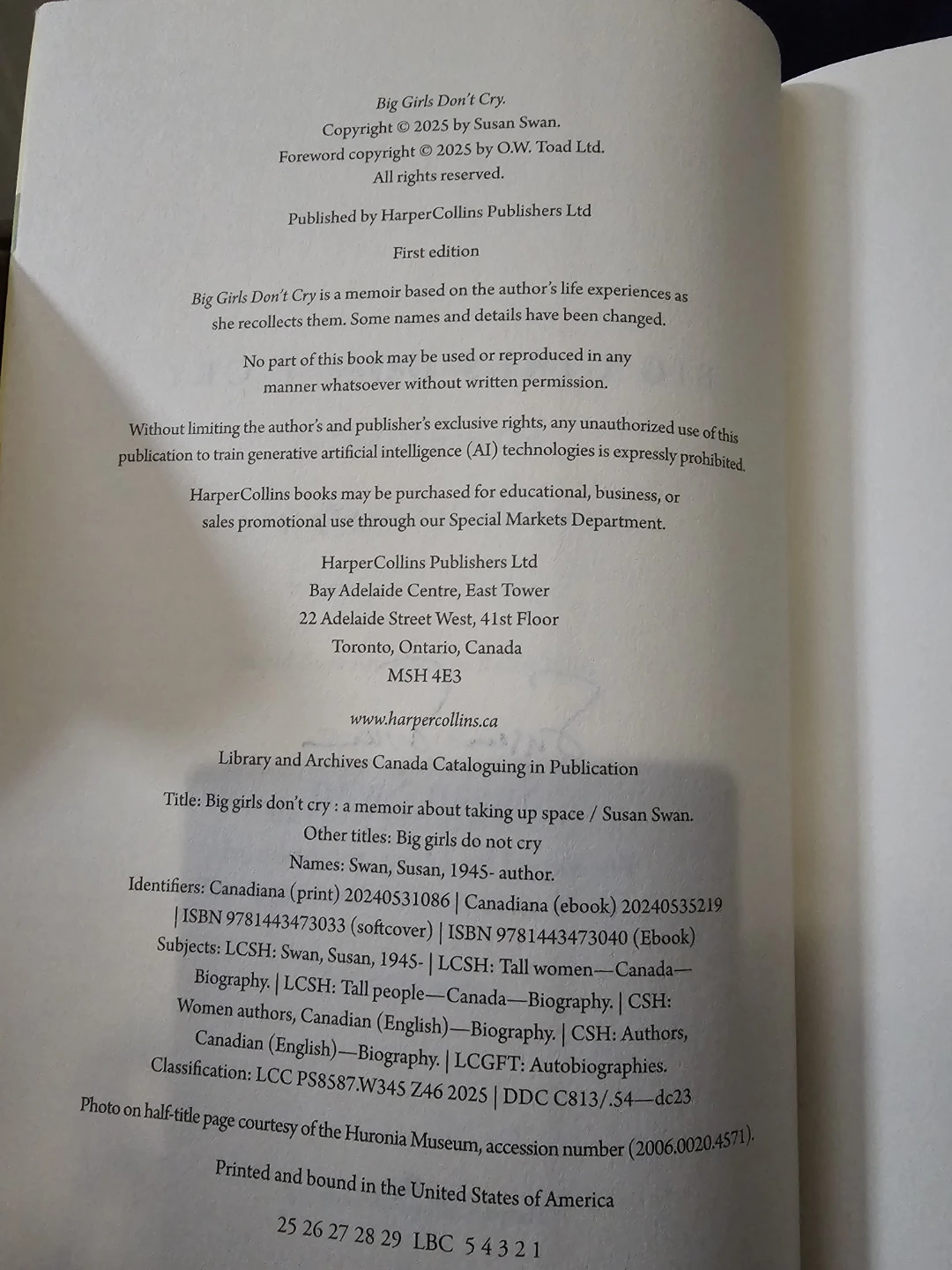 Big Girls Don't Cry.
Copyright © 2025 by Susan Swan.
Foreword copyright © 2025 by O.W. Toad Ltd.
All rights reserved.

Published by HarperCollins Publishers Ltd

First edition

Big Girls Don't Cry is a memoir based on the author's life experiences as she recollects them. Some names and details have been changed.

No part of this book may be used or reproduced in any manner whatsoever without written permission.

Without limiting the author's and publisher's exclusive rights, any unauthorized use of this publication to train generative artificial intelligence (AI) technologies is expressly prohibited.

HarperCollins books may be purchased for educational, business, or sales promotional use through our Special Markets Department.

HarperCollins Publishers Ltd
Bay Adelaide Centre, East Tower
22 Adelaide Street West, 41st Floor
Toronto, Ontario, Canada
M5H 4E3

www.harpercollins.ca

Library and Archives Canada Cataloguing in Publication

Title: Big girls don't cry : a memoir about taking up space / Susan Swan.
Other titles: Big girls do not cry
Names: Swan, Susan, 1945- author.
Identifiers: Canadiana (print) 20240531086 | Canadiana (ebook) 20240535219 | ISBN 9781443473033 (softcover) | ISBN 9781443473040 (Ebook)
Subjects: LCSH: Swan, Susan, 1945- | LCSH: Tall women—Canada—Biography. | LCSH: Tall people—Canada—Biography. | CSH: Women authors, Canadian (English)—Biography. | CSH: Authors, Canadian (English)—Biography. | LCGFT: Autobiographies.
Classification: LCC PS8587.W345 Z46 2025 | DDC C813/.54—dc23

Photo on half-title page courtesy of the Huronia Museum, accession number (2006.0020.4571).

Printed and bound in the United States of America

25 26 27 28 29 LBC 5 4 3 2 1